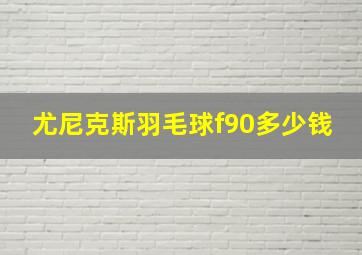 尤尼克斯羽毛球f90多少钱